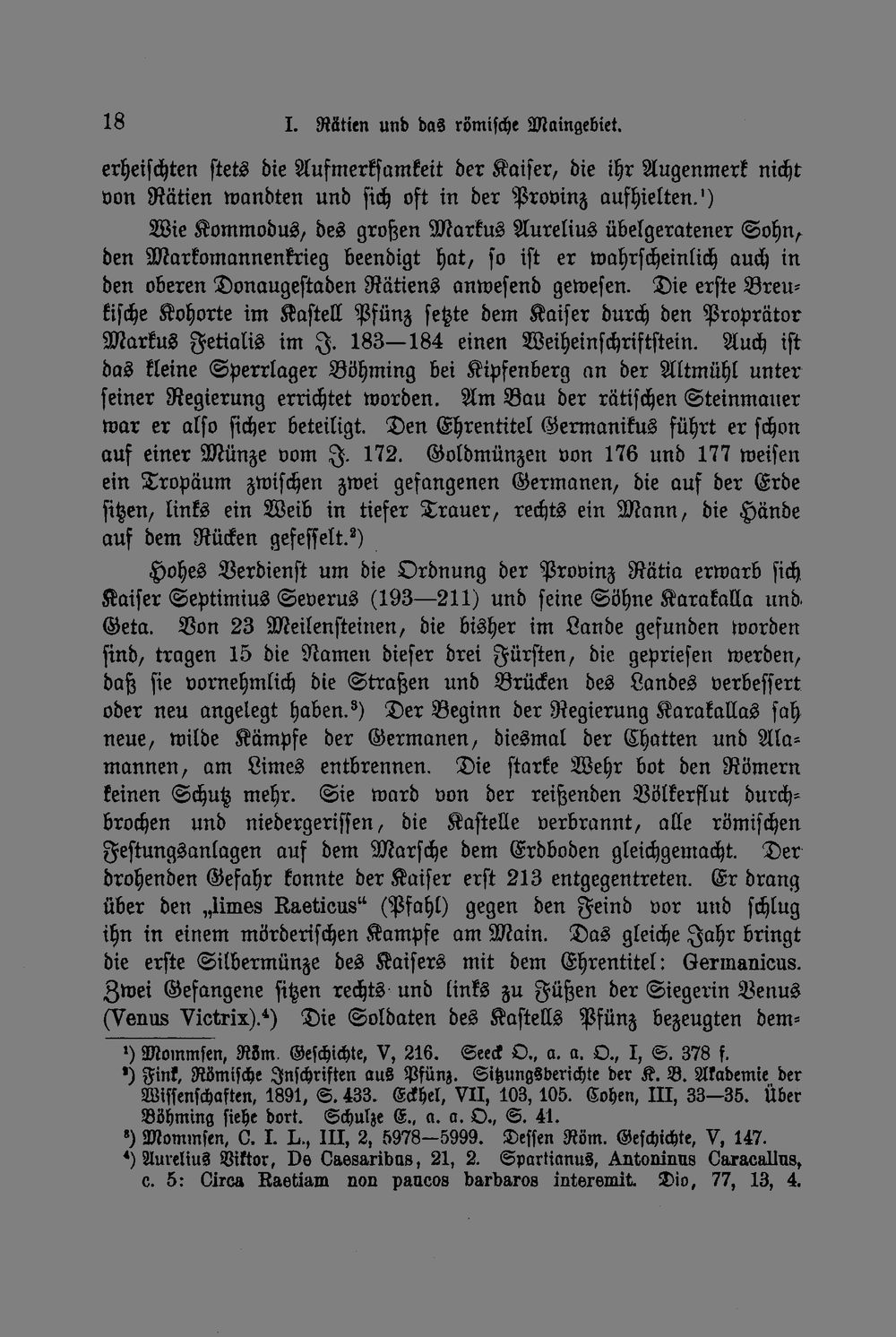 18 I. Rätien und das römische Maingebiet.

erheischten stets die Aufmerksamkeit der Kaiser, die ihr Augenmerk nicht von Rätien wandten und sich oft in der Provinz aufhielten.$^{1}$)

Wie Kommodus, des großen Markus Aurelius übelgeratener Sohn, den Markomannenkrieg beendigt hat, so ist er wahrscheinlich auch in den oberen Donaugestaden Rätiens anwesend gewesen. Die erste Breukische Kohorte im Kastell Pfünz setzte dem Kaiser durch den Proprätor Markus Fetialis im J. 183—184 einen Weiheinschriftstein. Auch ist das kleine Sperrlager Böhming bei Kipfenberg an der Altmühl unter seiner Regierung errichtet worden. Am Bau der rätischen Steinmauer war er also sicher beteiligt. Den Ehrentitel Germanikus führt er schon auf einer Münze vom J. 172. Goldmünzen von 176 und 177 weisen ein Tropäum zwischen zwei gefangenen Germanen, die auf der Erde sitzen, links ein Weib in tiefer Trauer, rechts ein Mann, die Hände auf dem Rücken gefesselt.$^{2}$)

Hohes Verdienst um die Ordnung der Provinz Rätia erwarb sich Kaiser Septimius Severus (193—211) und seine Söhne Karakalla und Geta. Von 23 Meilensteinen, die bisher im Lande gefunden worden sind, tragen 15 die Namen dieser drei Fürsten, die gepriesen werden, daß sie vornehmlich die Straßen und Brücken des Landes verbessert oder neu angelegt haben.$^{3}$) Der Beginn der Regierung Karakallas sah neue, wilde Kämpfe der Germanen, diesmal der Chatten und Alamannen, am Limes entbrennen. Die starke Wehr bot den Römern keinen Schutz mehr. Sie ward von der reißenden Völkerflut durchbrochen und niedergerissen, die Kastelle verbrannt, alle römischen Festungsanlagen auf dem Marsche dem Erdboden gleichgemacht. Der drohenden Gefahr konnte der Kaiser erst 213 entgegentreten. Er drang über den „limes Raeticus“ (Pfahl) gegen den Feind vor und schlug ihn in einem mörderischen Kampfe am Main. Das gleiche Jahr bringt die erste Silbermünze des Kaisers mit dem Ehrentitel: Germanicus. Zwei Gefangene sitzen rechts und links zu Füßen der Siegerin Venus (Venus Victrix).$^{4}$) Die Soldaten des Kastells Pfünz bezeugten dem-

$^{1}$) Mommsen, Röm. Geschichte, V, 216. Seeck O., a. a. O., I, S. 378 f.
$^{2}$) Fink, Römische Inschriften aus Pfünz. Sitzungsberichte der K. B. Akademie der Wissenschaften, 1891, S. 433. Eckhel, VII, 103, 105. Cohen, III, 33—35. Über Böhming siehe dort. Schulze E., a. a. O., S. 41.
$^{3}$) Mommsen, C. I. L., III, 2, 5978—5999. Dessen Röm. Geschichte, V, 147.
$^{4}$) Aurelius Viktor, De Caesaribus, 21, 2. Spartianus, Antoninus Caracallus, c. 5: Circa Raetiam non paucos barbaros interemit. Dio, 77, 13, 4.